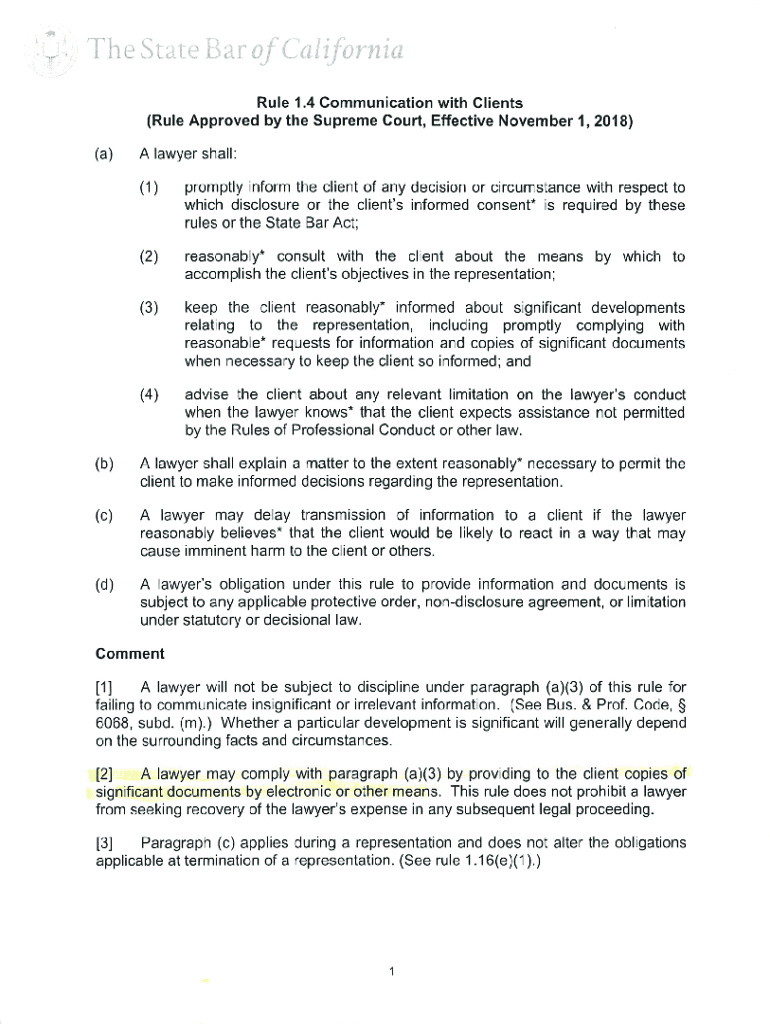 The State Bar of California

Rule 1.4 Communication with Clients
(Rule Approved by the Supreme Court, Effective November 1, 2018)

(a) A lawyer shall:

(1) promptly inform the client of any decision or circumstance with respect to which disclosure or the client's informed consent* is required by these rules or the State Bar Act;

(2) reasonably* consult with the client about the means by which to accomplish the client's objectives in the representation;

(3) keep the client reasonably* informed about significant developments relating to the representation, including promptly complying with reasonable* requests for information and copies of significant documents when necessary to keep the client so informed; and

(4) advise the client about any relevant limitation on the lawyer's conduct when the lawyer knows* that the client expects assistance not permitted by the Rules of Professional Conduct or other law.

(b) A lawyer shall explain a matter to the extent reasonably* necessary to permit the client to make informed decisions regarding the representation.

(c) A lawyer may delay transmission of information to a client if the lawyer reasonably believes* that the client would be likely to react in a way that may cause imminent harm to the client or others.

(d) A lawyer's obligation under this rule to provide information and documents is subject to any applicable protective order, non-disclosure agreement, or limitation under statutory or decisional law.

Comment

[1] A lawyer will not be subject to discipline under paragraph (a)(3) of this rule for failing to communicate insignificant or irrelevant information. (See Bus. & Prof. Code, § 6068, subd. (m).) Whether a particular development is significant will generally depend on the surrounding facts and circumstances.

[2] A lawyer may comply with paragraph (a)(3) by providing to the client copies of significant documents by electronic or other means. This rule does not prohibit a lawyer from seeking recovery of the lawyer's expense in any subsequent legal proceeding.

[3] Paragraph (c) applies during a representation and does not alter the obligations applicable at termination of a representation. (See rule 1.16(e)(1).)

1